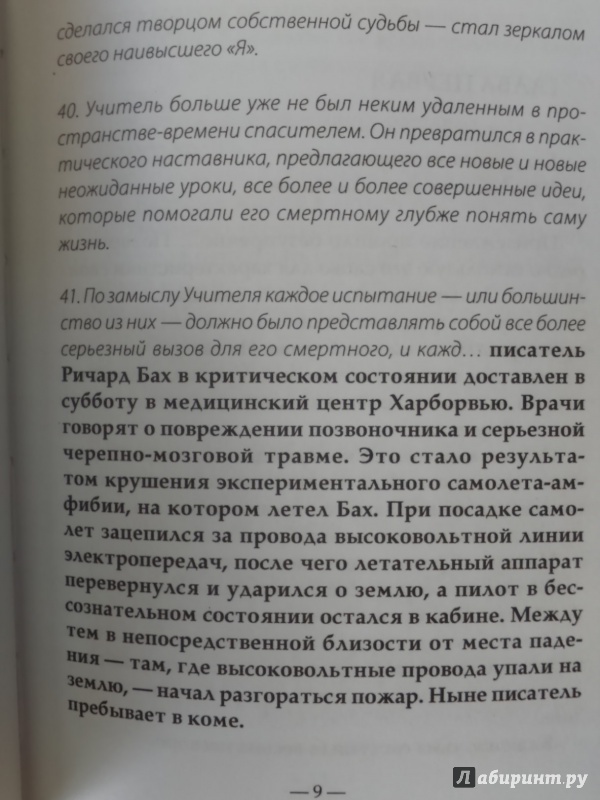 сделался творцом собственной судьбы — стал зеркалом своего наивысшего «Я».

40. Учитель больше уже не был неким удаленным в пространстве-времени спасителем. Он превратился в практического наставника, предлагающего все новые и новые неожиданные уроки, все более и более совершенные идеи, которые помогали его смертному глубже понять саму жизнь.

41. По замыслу Учителя каждое испытание — или большинство из них — должно было представлять собой все более серьезный вызов для его смертного, и кажд... писатель Ричард Бах в критическом состоянии доставлен в субботу в медицинский центр Харборвью. Врачи говорят о повреждении позвоночника и серьезной черепно-мозговой травме. Это стало результатом крушения экспериментального самолета-амфибии, на котором летел Бах. При посадке самолет зацепился за провода высоковольтной линии электропередач, после чего летательный аппарат перевернулся и ударился о землю, а пилот в бессознательном состоянии остался в кабине. Между тем в непосредственной близости от места падения — там, где высоковольтные провода упали на землю, — начал разгораться пожар. Ныне писатель пребывает в коме.

— 9 —

Лабиринт.ру